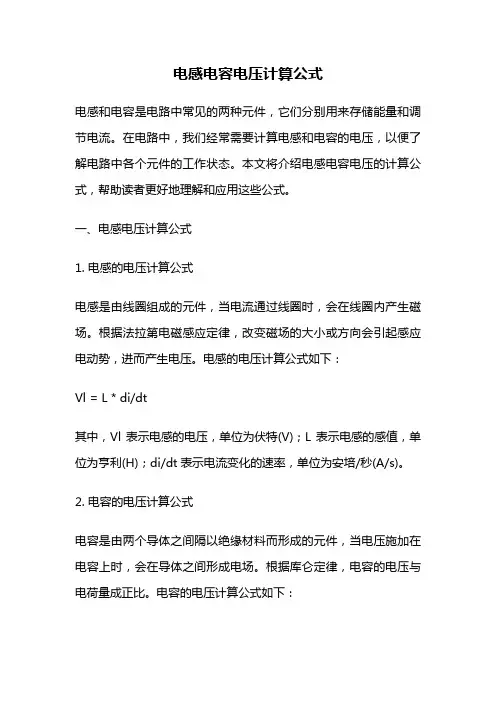 电感电容电压计算公式

电感和电容是电路中常见的两种元件，它们分别用来存储能量和调节电流。在电路中，我们经常需要计算电感和电容的电压，以便了解电路中各个元件的工作状态。本文将介绍电感电容电压的计算公式，帮助读者更好地理解和应用这些公式。

一、电感电压计算公式

1. 电感的电压计算公式

电感是由线圈组成的元件，当电流通过线圈时，会在线圈内产生磁场。根据法拉第电磁感应定律，改变磁场的大小或方向会引起感应电动势，进而产生电压。电感的电压计算公式如下：

Vl = L * di/dt

其中，Vl 表示电感的电压，单位为伏特(V)；L 表示电感的感值，单位为亨利(H)；di/dt 表示电流变化的速率，单位为安培/秒(A/s)。

2. 电容的电压计算公式

电容是由两个导体之间隔以绝缘材料而形成的元件，当电压施加在电容上时，会在导体之间形成电场。根据库仑定律，电容的电压与电荷量成正比。电容的电压计算公式如下：